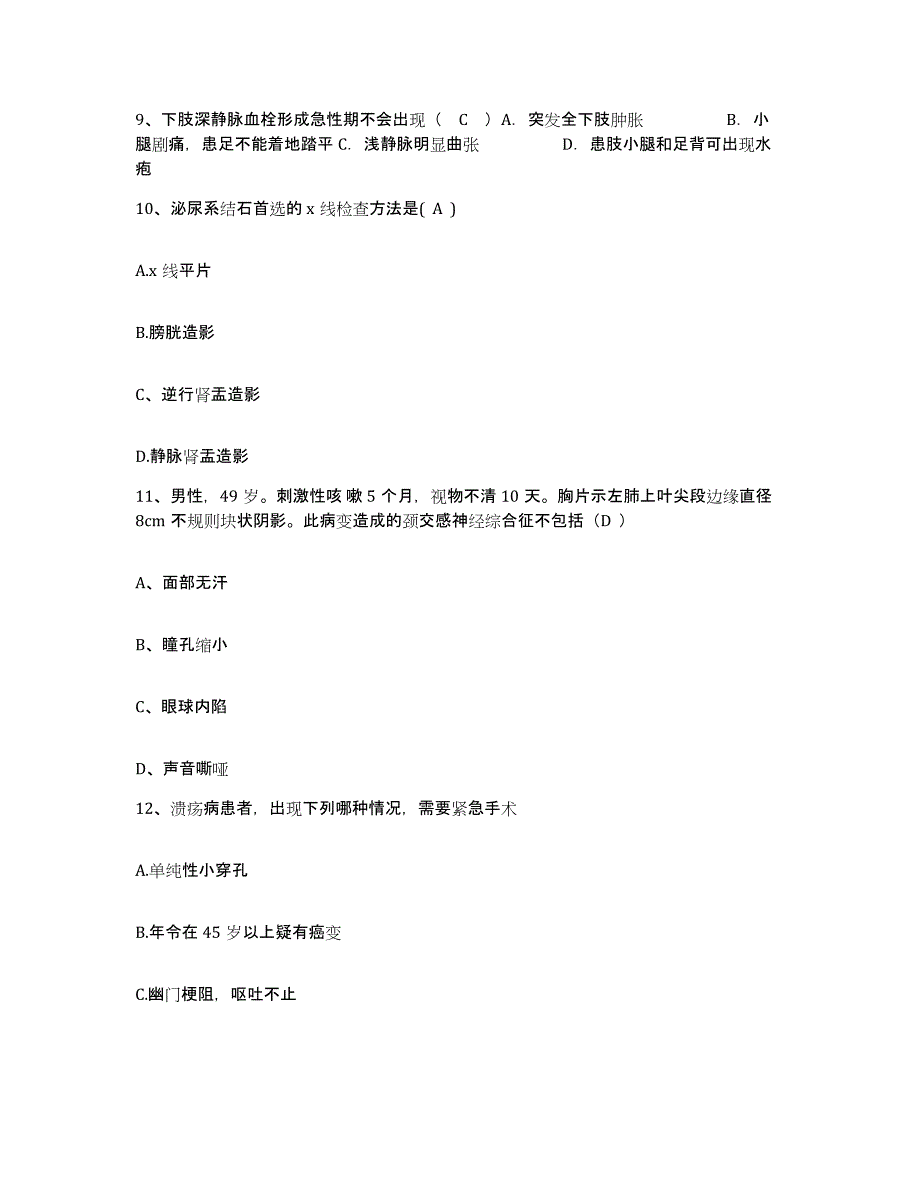 9、下肢深静脉血栓形成急性期不会出现（ C ）A. 突发全下肢肿胀 B. 小腿剧痛，患足不能着地踏平 C. 浅静脉明显曲张 D. 患肢小腿和足背可出现水疱

10、泌尿系结石首选的 x 线检查方法是( A )

A.x 线平片

B.膀胱造影

C、逆行肾盂造影

D.静脉肾盂造影

11、男性，49 岁。刺激性咳 嗽 5 个月，视物不清 10 天。胸片示左肺上叶尖段边缘直径 8cm 不规则块状阴影。此病变造成的颈交感神经综合征不包括（D ）

A、面部无汗

B、瞳孔缩小

C、眼球内陷

D、声音嘶哑

12、溃疡病患者，出现下列哪种情况，需要紧急手术

A.单纯性小穿孔

B.年令在 45 岁以上疑有癌变

C.幽门梗阻，呕吐不止